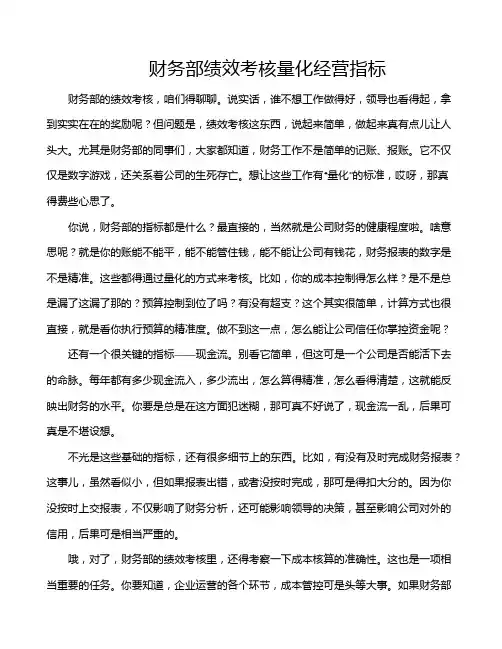 财务部绩效考核量化经营指标

财务部的绩效考核，咱们得聊聊。说实话，谁不想工作做得好，领导也看得起，拿到实实在在的奖励呢？但问题是，绩效考核这东西，说起来简单，做起来真有点儿让人头大。尤其是财务部的同事们，大家都知道，财务工作不是简单的记账、报账。它不仅仅是数字游戏，还关系着公司的生死存亡。想让这些工作有“量化”的标准，哎呀，那真得费些心思了。

你说，财务部的指标都是什么？最直接的，当然就是公司财务的健康程度啦。啥意思呢？就是你的账能不能平，能不能管住钱，能不能让公司有钱花，财务报表的数字是不是精准。这些都得通过量化的方式来考核。比如，你的成本控制得怎么样？是不是总是漏了这漏了那的？预算控制到位了吗？有没有超支？这个其实很简单，计算方式也很直接，就是看你执行预算的精准度。做不到这一点，怎么能让公司信任你掌控资金呢？

还有一个很关键的指标——现金流。别看它简单，但这可是一个公司是否能活下去的命脉。每年都有多少现金流入，多少流出，怎么算得精准，怎么看得清楚，这就能反映出财务的水平。你要是总是在这方面犯迷糊，那可真不好说了，现金流一乱，后果可真是不堪设想。

不光是这些基础的指标，还有很多细节上的东西。比如，有没有及时完成财务报表？这事儿，虽然看似小，但如果报表出错，或者没按时完成，那可是得扣大分的。因为你没按时上交报表，不仅影响了财务分析，还可能影响领导的决策，甚至影响公司对外的信用，后果可是相当严重的。

哦，对了，财务部的绩效考核里，还得考察一下成本核算的准确性。这也是一项相当重要的任务。你要知道，企业运营的各个环节，成本管控可是头等大事。如果财务部